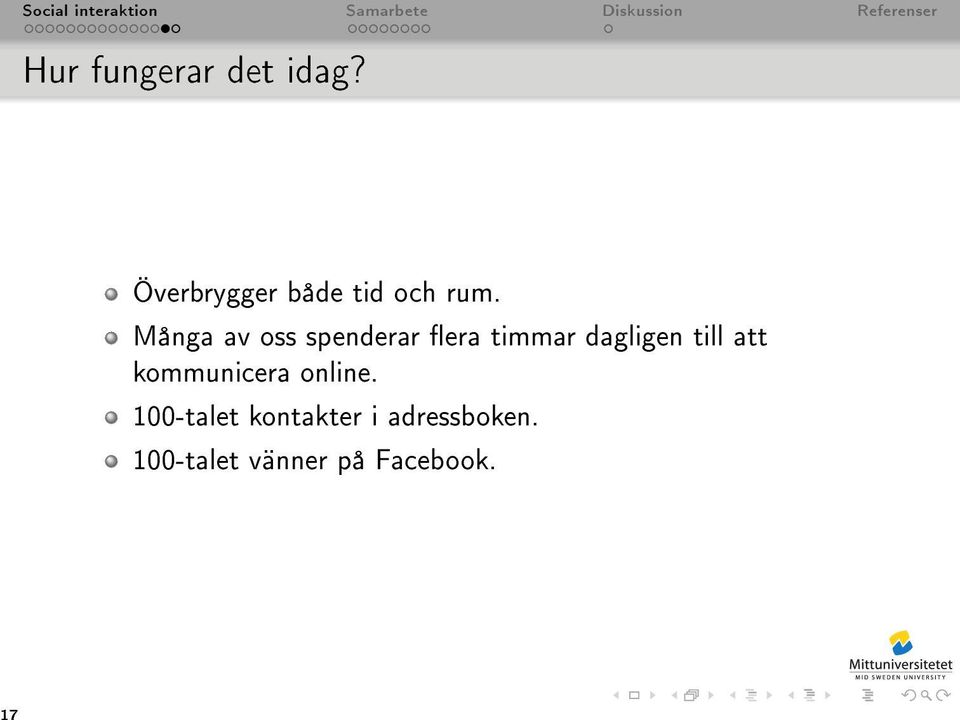 Social interaktion Samarbete Diskussion Referenser

Hur fungerar det idag?

Överbrygger både tid och rum.

Många av oss spenderar flera timmar dagligen till att kommunicera online.

100-talet kontakter i adressboken.

100-talet vänner på Facebook.

Mittuniversitetet
MID SWEDEN UNIVERSITY

17